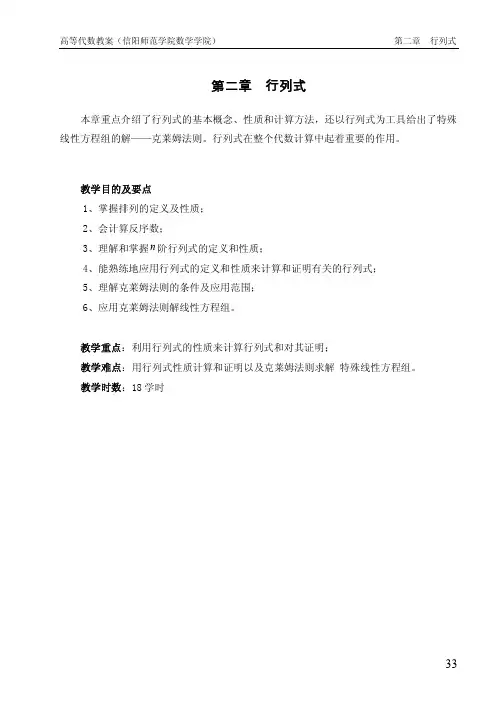 高等代数教案（信阳师范学院数学学院）　　第二章　行列式

第二章　行列式

本章重点介绍了行列式的基本概念、性质和计算方法，还以行列式为工具给出了特殊线性方程组的解——克莱姆法则。行列式在整个代数计算中起着重要的作用。

教学目的及要点

1、掌握排列的定义及性质；

2、会计算反序数；

3、理解和掌握$n$阶行列式的定义和性质；

4、能熟练地应用行列式的定义和性质来计算和证明有关的行列式；

5、理解克莱姆法则的条件及应用范围；

6、应用克莱姆法则解线性方程组。

教学重点：利用行列式的性质来计算行列式和对其证明；

教学难点：用行列式性质计算和证明以及克莱姆法则求解 特殊线性方程组。

教学时数：18 学时

33